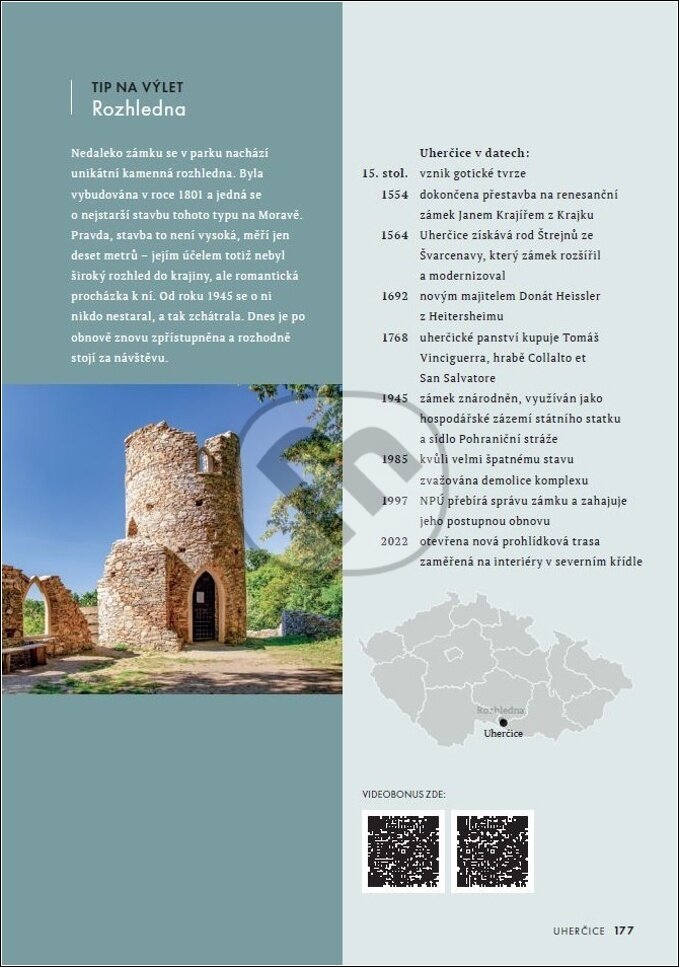 TIP NA VÝLET
Rozhledna

Nedaleko zámku se v parku nachází unikátní kamenná rozhledna. Byla vybudována v roce 1801 a jedná se o nejstarší stavbu tohoto typu na Moravě. Pravda, stavba to není vysoká, měří jen deset metrů – jejím účelem totiž nebyl široký rozhled do krajiny, ale romantická procházka k ní. Od roku 1945 se o ni nikdo nestaral, a tak zchátrala. Dnes je po obnově znovu zpřístupněna a rozhodně stojí za návštěvu.

Uherčice v datech:

| | |
|---|---|
| 15. stol. | vznik gotické tvrze |
| 1554 | dokončena přestavba na renesanční zámek Janem Krajířem z Krajku |
| 1564 | Uherčice získává rod Štrejnů ze Švarcenavy, který zámek rozšířil a modernizoval |
| 1692 | novým majitelem Donát Heissler z Heitersheimu |
| 1768 | uherčické panství kupuje Tomáš Vinciguerra, hrabě Collalto et San Salvatore |
| 1945 | zámek znárodněn, využíván jako hospodářské zázemí státního statku a sídlo Pohraniční stráže |
| 1985 | kvůli velmi špatnému stavu zvažována demolice komplexu |
| 1997 | NPÚ přebírá správu zámku a zahajuje jeho postupnou obnovu |
| 2022 | otevřena nová prohlídková trasa zaměřená na interiéry v severním křídle |

Rozhledna
Uherčice

VIDEOBONUS ZDE:

UHERČICE 177